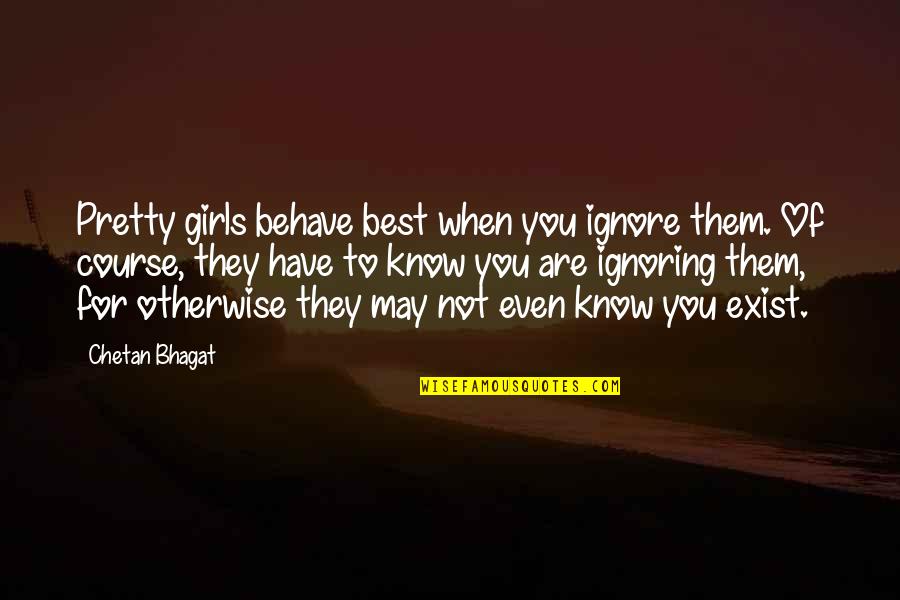 Pretty girls behave best when you ignore them. Of course, they have to know you are ignoring them, for otherwise they may not even know you exist.

Chetan Bhagat

WISEFAMOUSQUOTES.COM